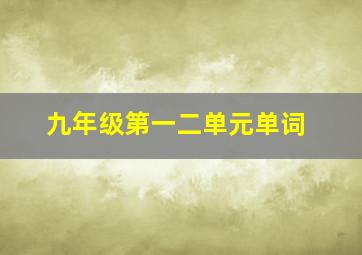 九年级第一二单元单词